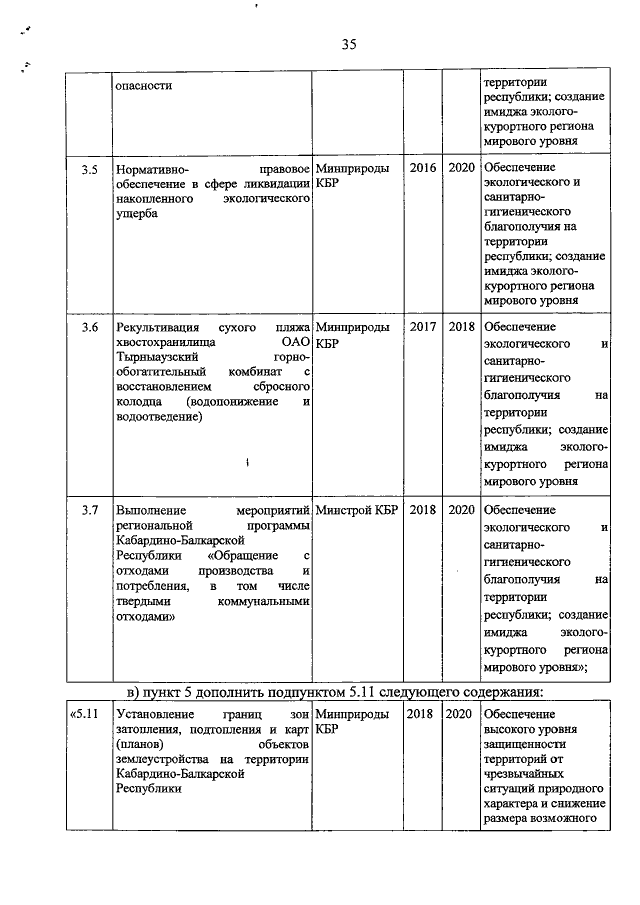 35

|  | опасности |  |  |  | территории республики; создание имиджа эколого-курортного региона мирового уровня |
|---|---|---|---|---|---|
| 3.5 | Нормативно-правовое обеспечение в сфере ликвидации накопленного экологического ущерба | Минприроды КБР | 2016 | 2020 | Обеспечение экологического и санитарно-гигиенического благополучия на территории республики; создание имиджа эколого-курортного региона мирового уровня |
| 3.6 | Рекультивация сухого пляжа хвостохранилища ОАО Тырныаузский горно-обогатительный комбинат с восстановлением сбросного колодца (водопонижение и водоотведение) | Минприроды КБР | 2017 | 2018 | Обеспечение экологического и санитарно-гигиенического благополучия на территории республики; создание имиджа эколого-курортного региона мирового уровня |
| 3.7 | Выполнение мероприятий региональной программы Кабардино-Балкарской Республики «Обращение с отходами производства и потребления, в том числе твердыми коммунальными отходами» | Минстрой КБР | 2018 | 2020 | Обеспечение экологического и санитарно-гигиенического благополучия на территории республики; создание имиджа эколого-курортного региона мирового уровня»; |

в) пункт 5 дополнить подпунктом 5.11 следующего содержания:

| «5.11 | Установление границ зон затопления, подтопления и карт (планов) объектов землеустройства на территории Кабардино-Балкарской Республики | Минприроды КБР | 2018 | 2020 | Обеспечение высокого уровня защищенности территорий от чрезвычайных ситуаций природного характера и снижение размера возможного |
|---|---|---|---|---|---|